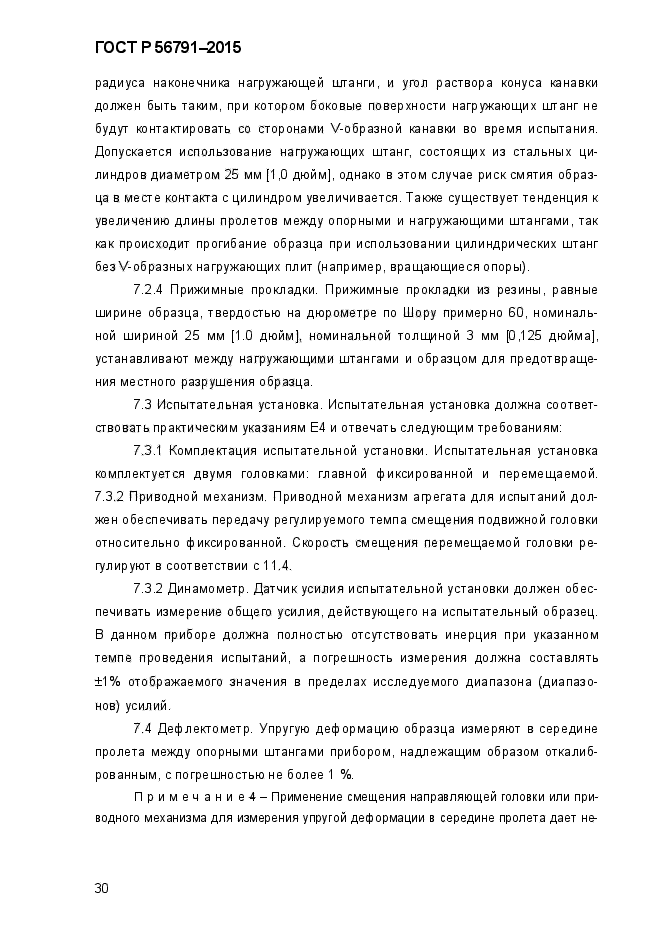 ГОСТ Р 56791–2015

радиуса наконечника нагружающей штанги, и угол раствора конуса канавки должен быть таким, при котором боковые поверхности нагружающих штанг не будут контактировать со сторонами V-образной канавки во время испытания. Допускается использование нагружающих штанг, состоящих из стальных цилиндров диаметром 25 мм [1,0 дюйм], однако в этом случае риск смятия образца в месте контакта с цилиндром увеличивается. Также существует тенденция к увеличению длины пролетов между опорными и нагружающими штангами, так как происходит прогибание образца при использовании цилиндрических штанг без V-образных нагружающих плит (например, вращающиеся опоры).

7.2.4 Прижимные прокладки. Прижимные прокладки из резины, равные ширине образца, твердостью на дюрометре по Шору примерно 60, номинальной шириной 25 мм [1.0 дюйм], номинальной толщиной 3 мм [0,125 дюйма], устанавливают между нагружающими штангами и образцом для предотвращения местного разрушения образца.

7.3 Испытательная установка. Испытательная установка должна соответствовать практическим указаниям Е4 и отвечать следующим требованиям:

7.3.1 Комплектация испытательной установки. Испытательная установка комплектуется двумя головками: главной фиксированной и перемещаемой. 7.3.2 Приводной механизм. Приводной механизм агрегата для испытаний должен обеспечивать передачу регулируемого темпа смещения подвижной головки относительно фиксированной. Скорость смещения перемещаемой головки регулируют в соответствии с 11.4.

7.3.2 Динамометр. Датчик усилия испытательной установки должен обеспечивать измерение общего усилия, действующего на испытательный образец. В данном приборе должна полностью отсутствовать инерция при указанном темпе проведения испытаний, а погрешность измерения должна составлять ±1% отображаемого значения в пределах исследуемого диапазона (диапазонов) усилий.

7.4 Дефлектометр. Упругую деформацию образца измеряют в середине пролета между опорными штангами прибором, надлежащим образом откалиброванным, с погрешностью не более 1 %.

П р и м е ч а н и е 4 – Применение смещения направляющей головки или приводного механизма для измерения упругой деформации в середине пролета дает не-

30